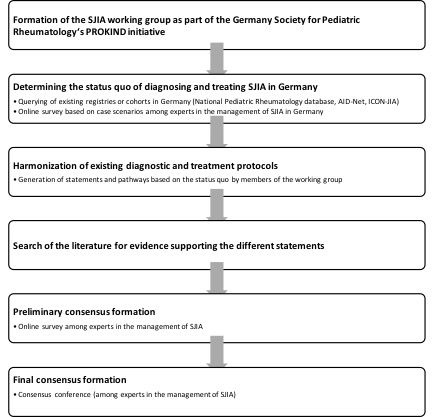 Formation of the SJIA working group as part of the Germany Society for Pediatric Rheumatology's PROKIND initiative

Determining the status quo of diagnosing and treating SJIA in Germany

• Querying of existing registries or cohorts in Germany (National Pediatric Rheumatology database, AID-Net, ICON-JIA)
• Online survey based on case scenarios among experts in the management of SJIA in Germany

Harmonization of existing diagnostic and treatment protocols

• Generation of statements and pathways based on the status quo by members of the working group

Search of the literature for evidence supporting the different statements

Preliminary consensus formation

• Online survey among experts in the management of SJIA

Final consensus formation

• Consensus conference (among experts in the management of SJIA)